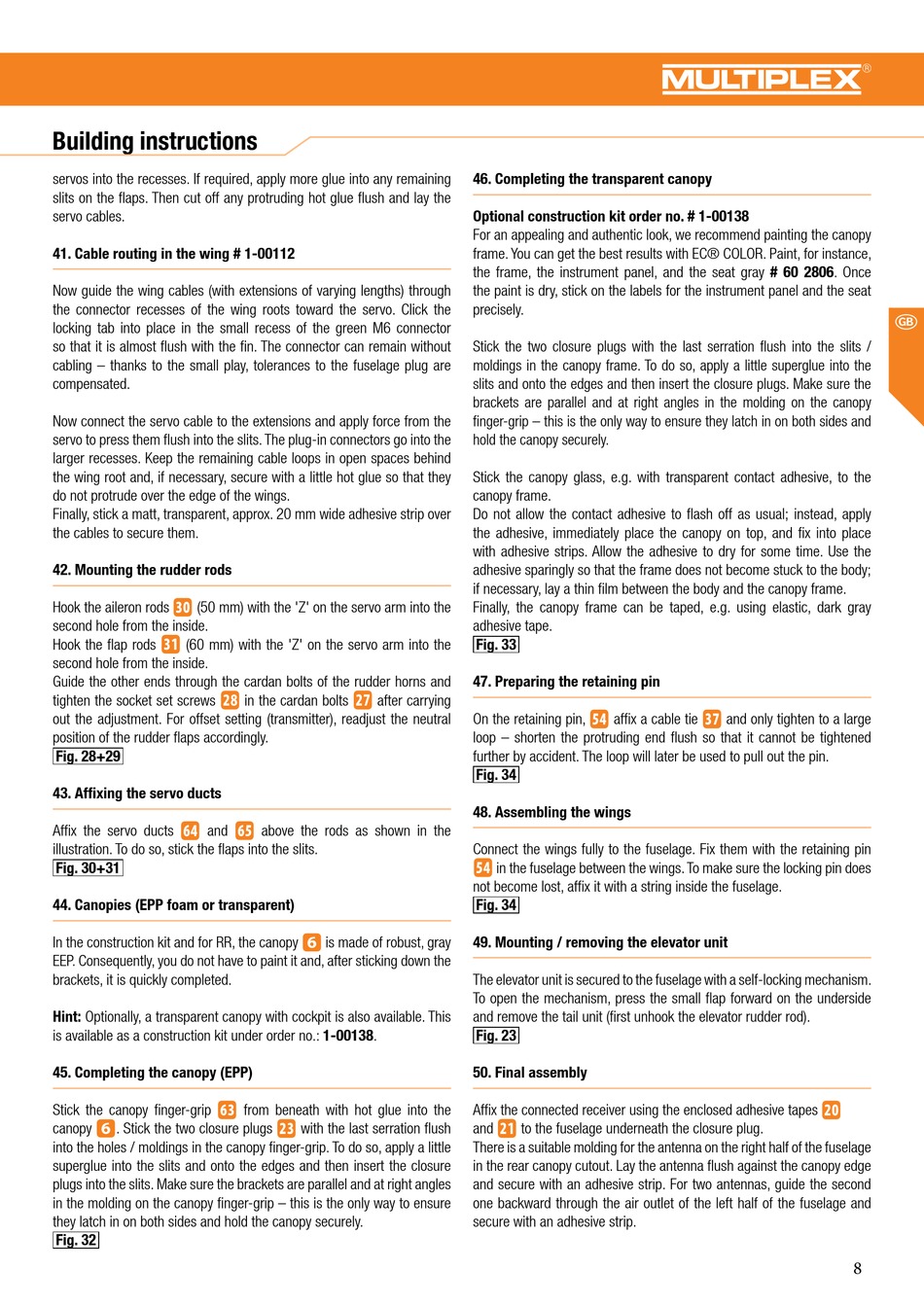 MULTIPLEX®

Building instructions

servos into the recesses. If required, apply more glue into any remaining slits on the flaps. Then cut off any protruding hot glue flush and lay the servo cables.

41. Cable routing in the wing # 1-00112

Now guide the wing cables (with extensions of varying lengths) through the connector recesses of the wing roots toward the servo. Click the locking tab into place in the small recess of the green M6 connector so that it is almost flush with the fin. The connector can remain without cabling – thanks to the small play, tolerances to the fuselage plug are compensated.

Now connect the servo cable to the extensions and apply force from the servo to press them flush into the slits. The plug-in connectors go into the larger recesses. Keep the remaining cable loops in open spaces behind the wing root and, if necessary, secure with a little hot glue so that they do not protrude over the edge of the wings.
Finally, stick a matt, transparent, approx. 20 mm wide adhesive strip over the cables to secure them.

42. Mounting the rudder rods

Hook the aileron rods 30 (50 mm) with the 'Z' on the servo arm into the second hole from the inside.
Hook the flap rods 31 (60 mm) with the 'Z' on the servo arm into the second hole from the inside.
Guide the other ends through the cardan bolts of the rudder horns and tighten the socket set screws 28 in the cardan bolts 27 after carrying out the adjustment. For offset setting (transmitter), readjust the neutral position of the rudder flaps accordingly.
Fig. 28+29

43. Affixing the servo ducts

Affix the servo ducts 64 and 65 above the rods as shown in the illustration. To do so, stick the flaps into the slits.
Fig. 30+31

44. Canopies (EPP foam or transparent)

In the construction kit and for RR, the canopy 6 is made of robust, gray EEP. Consequently, you do not have to paint it and, after sticking down the brackets, it is quickly completed.

Hint: Optionally, a transparent canopy with cockpit is also available. This is available as a construction kit under order no.: 1-00138.

45. Completing the canopy (EPP)

Stick the canopy finger-grip 63 from beneath with hot glue into the canopy 6. Stick the two closure plugs 23 with the last serration flush into the holes / moldings in the canopy finger-grip. To do so, apply a little superglue into the slits and onto the edges and then insert the closure plugs into the slits. Make sure the brackets are parallel and at right angles in the molding on the canopy finger-grip – this is the only way to ensure they latch in on both sides and hold the canopy securely.
Fig. 32

46. Completing the transparent canopy

Optional construction kit order no. # 1-00138
For an appealing and authentic look, we recommend painting the canopy frame. You can get the best results with EC® COLOR. Paint, for instance, the frame, the instrument panel, and the seat gray # 60 2806. Once the paint is dry, stick on the labels for the instrument panel and the seat precisely.

Stick the two closure plugs with the last serration flush into the slits / moldings in the canopy frame. To do so, apply a little superglue into the slits and onto the edges and then insert the closure plugs. Make sure the brackets are parallel and at right angles in the molding on the canopy finger-grip – this is the only way to ensure they latch in on both sides and hold the canopy securely.

Stick the canopy glass, e.g. with transparent contact adhesive, to the canopy frame.
Do not allow the contact adhesive to flash off as usual; instead, apply the adhesive, immediately place the canopy on top, and fix into place with adhesive strips. Allow the adhesive to dry for some time. Use the adhesive sparingly so that the frame does not become stuck to the body; if necessary, lay a thin film between the body and the canopy frame.
Finally, the canopy frame can be taped, e.g. using elastic, dark gray adhesive tape.
Fig. 33

47. Preparing the retaining pin

On the retaining pin, 54 affix a cable tie 37 and only tighten to a large loop – shorten the protruding end flush so that it cannot be tightened further by accident. The loop will later be used to pull out the pin.
Fig. 34

48. Assembling the wings

Connect the wings fully to the fuselage. Fix them with the retaining pin 54 in the fuselage between the wings. To make sure the locking pin does not become lost, affix it with a string inside the fuselage.
Fig. 34

49. Mounting / removing the elevator unit

The elevator unit is secured to the fuselage with a self-locking mechanism. To open the mechanism, press the small flap forward on the underside and remove the tail unit (first unhook the elevator rudder rod).
Fig. 23

50. Final assembly

Affix the connected receiver using the enclosed adhesive tapes 20 and 21 to the fuselage underneath the closure plug.
There is a suitable molding for the antenna on the right half of the fuselage in the rear canopy cutout. Lay the antenna flush against the canopy edge and secure with an adhesive strip. For two antennas, guide the second one backward through the air outlet of the left half of the fuselage and secure with an adhesive strip.

GB

8